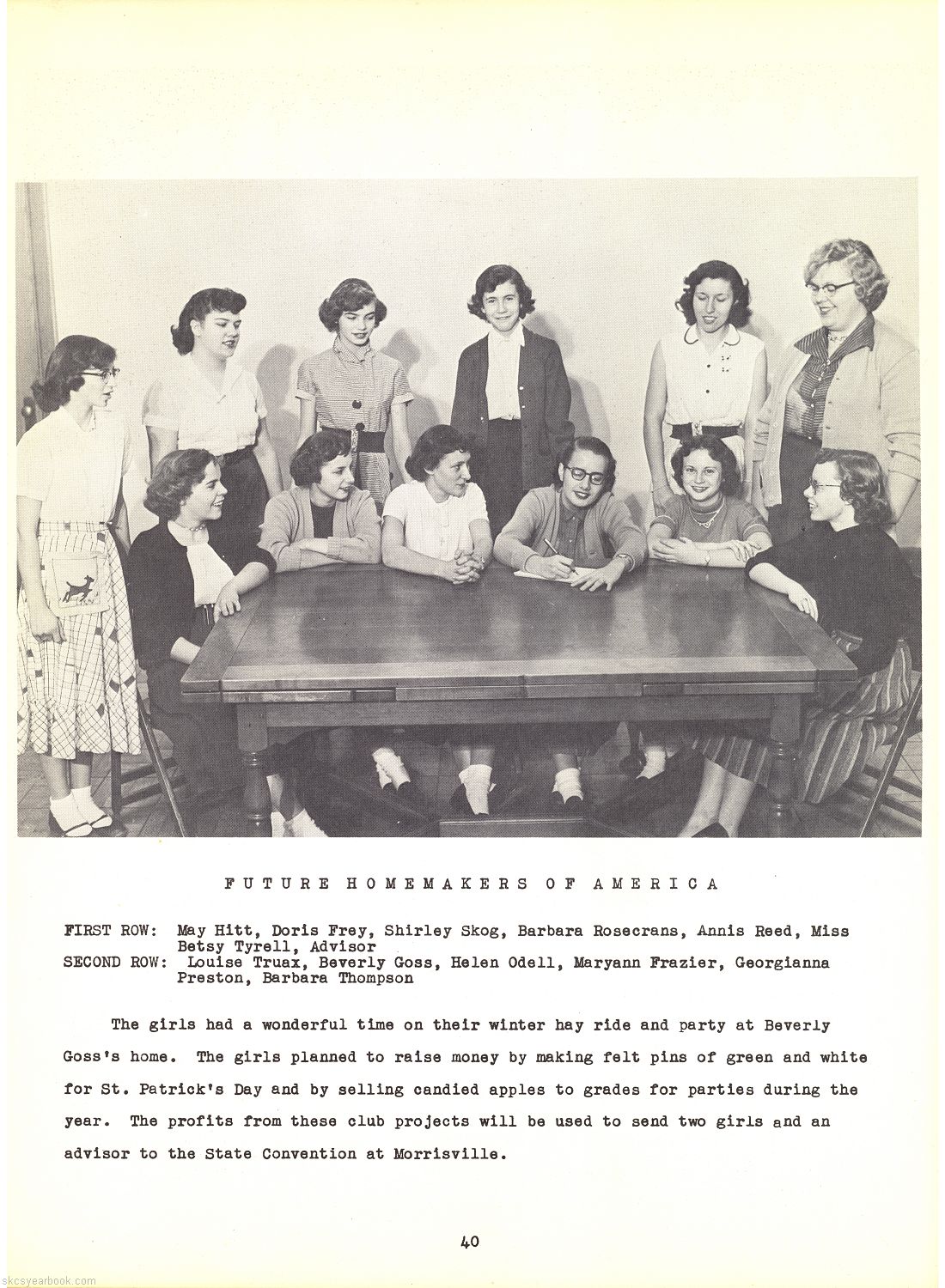 FUTURE HOMEMAKERS OF AMERICA

FIRST ROW: May Hitt, Doris Frey, Shirley Skog, Barbara Rosecrans, Annis Reed, Miss Betsy Tyrell, Advisor
SECOND ROW: Louise Truax, Beverly Goss, Helen Odell, Maryann Frazier, Georgianna Preston, Barbara Thompson

The girls had a wonderful time on their winter hay ride and party at Beverly Goss's home. The girls planned to raise money by making felt pins of green and white for St. Patrick's Day and by selling candied apples to grades for parties during the year. The profits from these club projects will be used to send two girls and an advisor to the State Convention at Morrisville.

40

skcsyearbook.com